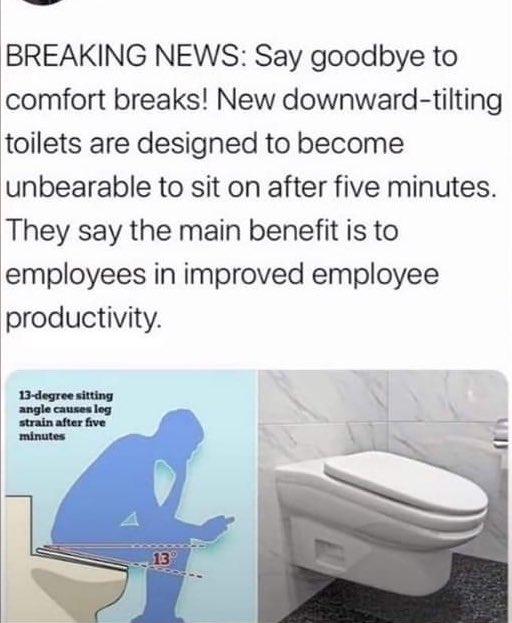 BREAKING NEWS: Say goodbye to comfort breaks! New downward-tilting toilets are designed to become unbearable to sit on after five minutes. They say the main benefit is to employees in improved employee productivity.

13-degree sitting angle causes leg strain after five minutes

13°